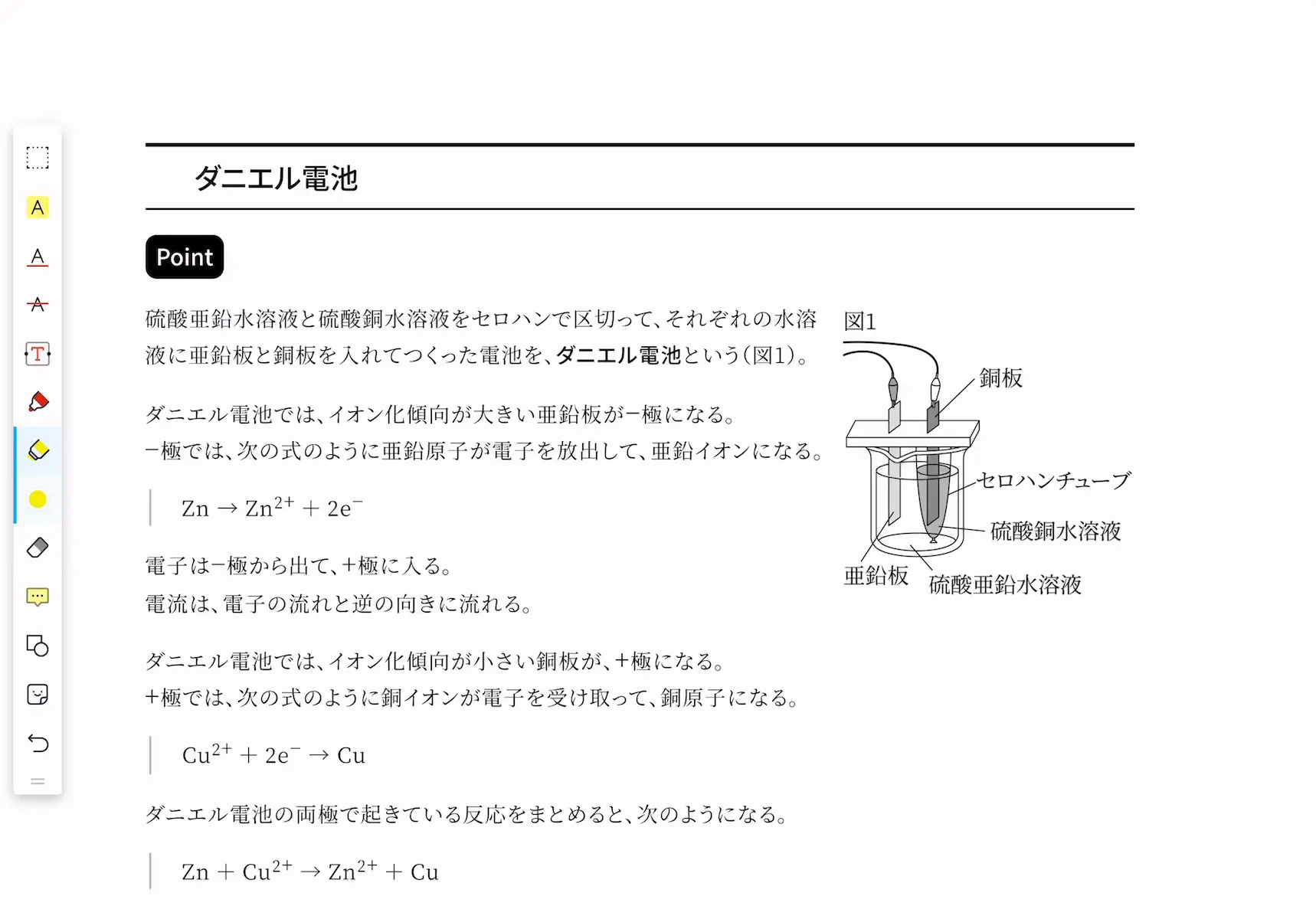 ダニエル電池

Point

硫酸亜鉛水溶液と硫酸銅水溶液をセロハンで区切って、それぞれの水溶液に亜鉛板と銅板を入れてつくった電池を、ダニエル電池という(図1)。

ダニエル電池では、イオン化傾向が大きい亜鉛板が−極になる。
−極では、次の式のように亜鉛原子が電子を放出して、亜鉛イオンになる。

$Zn \rightarrow Zn^{2+} + 2e^-$

電子は−極から出て、+極に入る。
電流は、電子の流れと逆の向きに流れる。

ダニエル電池では、イオン化傾向が小さい銅板が、+極になる。
+極では、次の式のように銅イオンが電子を受け取って、銅原子になる。

$Cu^{2+} + 2e^- \rightarrow Cu$

ダニエル電池の両極で起きている反応をまとめると、次のようになる。

$Zn + Cu^{2+} \rightarrow Zn^{2+} + Cu$

図1
銅板
セロハンチューブ
硫酸銅水溶液
亜鉛板
硫酸亜鉛水溶液